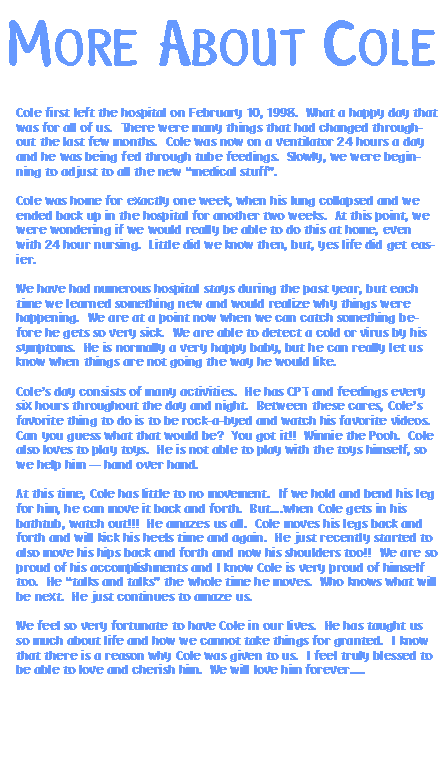 MORE ABOUT COLE

Cole first left the hospital on February 10, 1998. What a happy day that was for all of us. There were many things that had changed throughout the last few months. Cole was now on a ventilator 24 hours a day and he was being fed through tube feedings. Slowly, we were beginning to adjust to all the new "medical stuff".

Cole was home for exactly one week, when his lung collapsed and we ended back up in the hospital for another two weeks. At this point, we were wondering if we would really be able to do this at home, even with 24 hour nursing. Little did we know then, but, yes life did get easier.

We have had numerous hospital stays during the past year, but each time we learned something new and would realize why things were happening. We are at a point now when we can catch something before he gets so very sick. We are able to detect a cold or virus by his symptoms. He is normally a very happy baby, but he can really let us know when things are not going the way he would like.

Cole's day consists of many activities. He has CPT and feedings every six hours throughout the day and night. Between these cares, Cole's favorite thing to do is to be rock-a-byed and watch his favorite videos. Can you guess what that would be? You got it!! Winnie the Pooh. Cole also loves to play toys. He is not able to play with the toys himself, so we help him — hand over hand.

At this time, Cole has little to no movement. If we hold and bend his leg for him, he can move it back and forth. But.....when Cole gets in his bathtub, watch out!!! He amazes us all. Cole moves his legs back and forth and will kick his heels time and again. He just recently started to also move his hips back and forth and now his shoulders too!! We are so proud of his accomplishments and I know Cole is very proud of himself too. He "talks and talks" the whole time he moves. Who knows what will be next. He just continues to amaze us.

We feel so very fortunate to have Cole in our lives. He has taught us so much about life and how we cannot take things for granted. I know that there is a reason why Cole was given to us. I feel truly blessed to be able to love and cherish him. We will love him forever.....